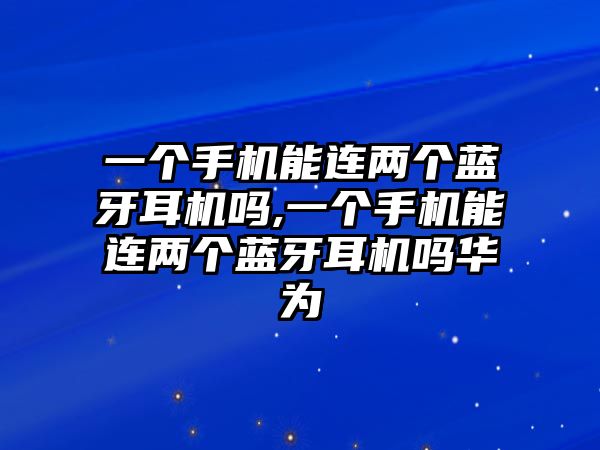 一个手机能连两个蓝牙耳机吗,一个手机能连两个蓝牙耳机吗华为